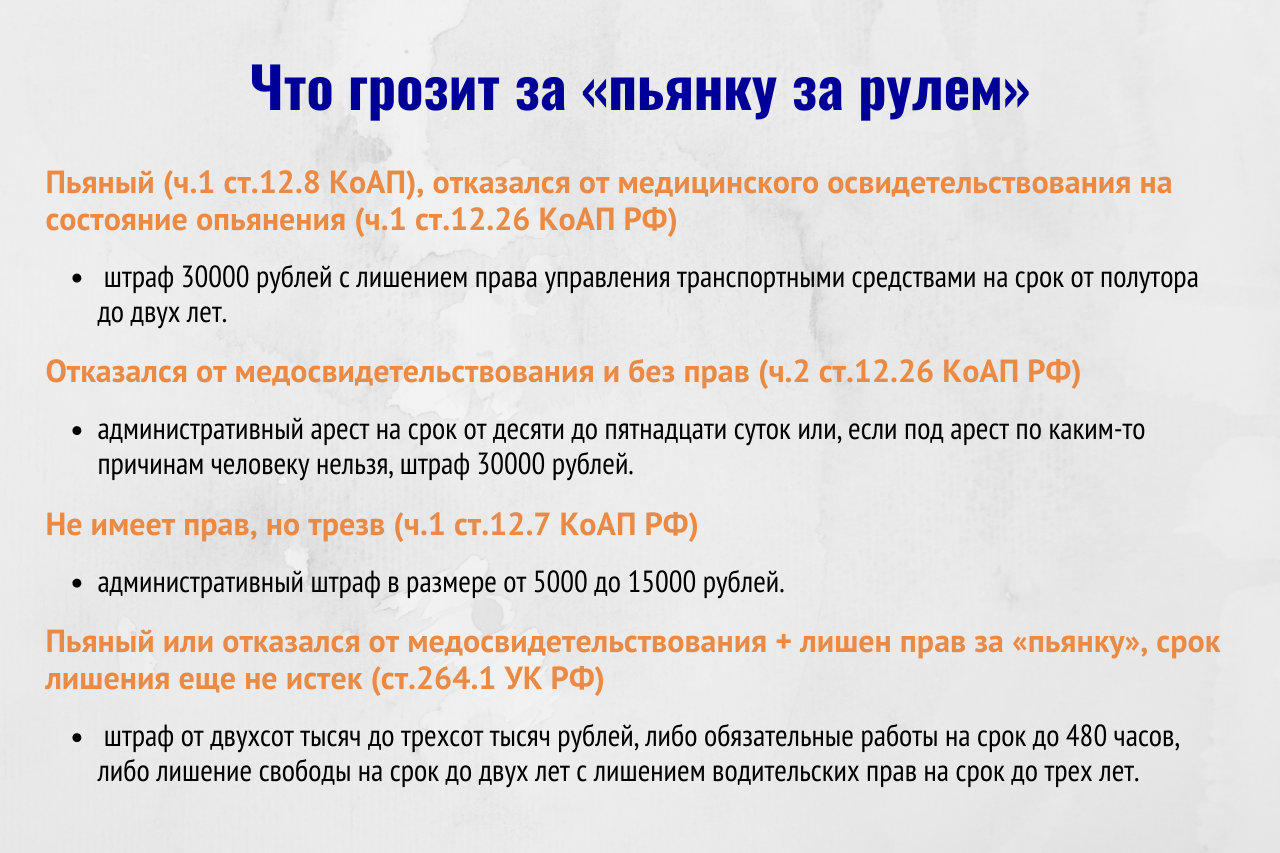 Что грозит за «пьянку за рулем»

Пьяный (ч.1 ст.12.8 КоАП), отказался от медицинского освидетельствования на состояние опьянения (ч.1 ст.12.26 КоАП РФ)

• штраф 30000 рублей с лишением права управления транспортными средствами на срок от полутора до двух лет.

Отказался от медосвидетельствования и без прав (ч.2 ст.12.26 КоАП РФ)

• административный арест на срок от десяти до пятнадцати суток или, если под арест по каким-то причинам человеку нельзя, штраф 30000 рублей.

Не имеет прав, но трезв (ч.1 ст.12.7 КоАП РФ)

• административный штраф в размере от 5000 до 15000 рублей.

Пьяный или отказался от медосвидетельствования + лишен прав за «пьянку», срок лишения еще не истек (ст.264.1 УК РФ)

• штраф от двухсот тысяч до трехсот тысяч рублей, либо обязательные работы на срок до 480 часов, либо лишение свободы на срок до двух лет с лишением водительских прав на срок до трех лет.